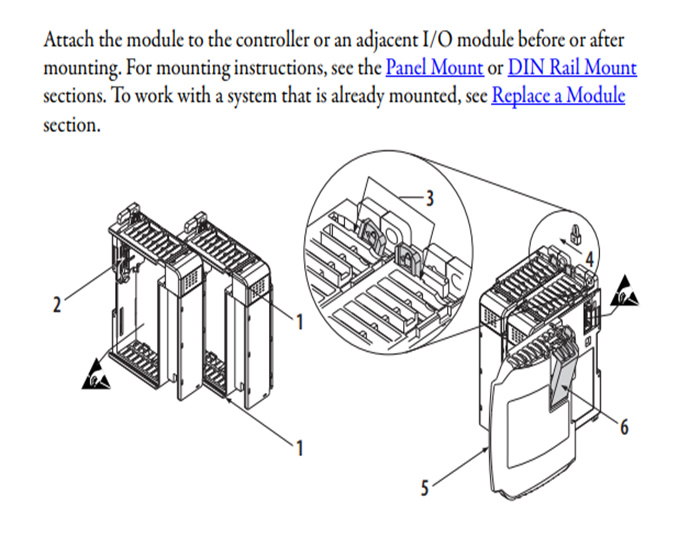 Attach the module to the controller or an adjacent I/O module before or after mounting. For mounting instructions, see the Panel Mount or DIN Rail Mount sections. To work with a system that is already mounted, see Replace a Module section.

2

1

1

3

4

6

5